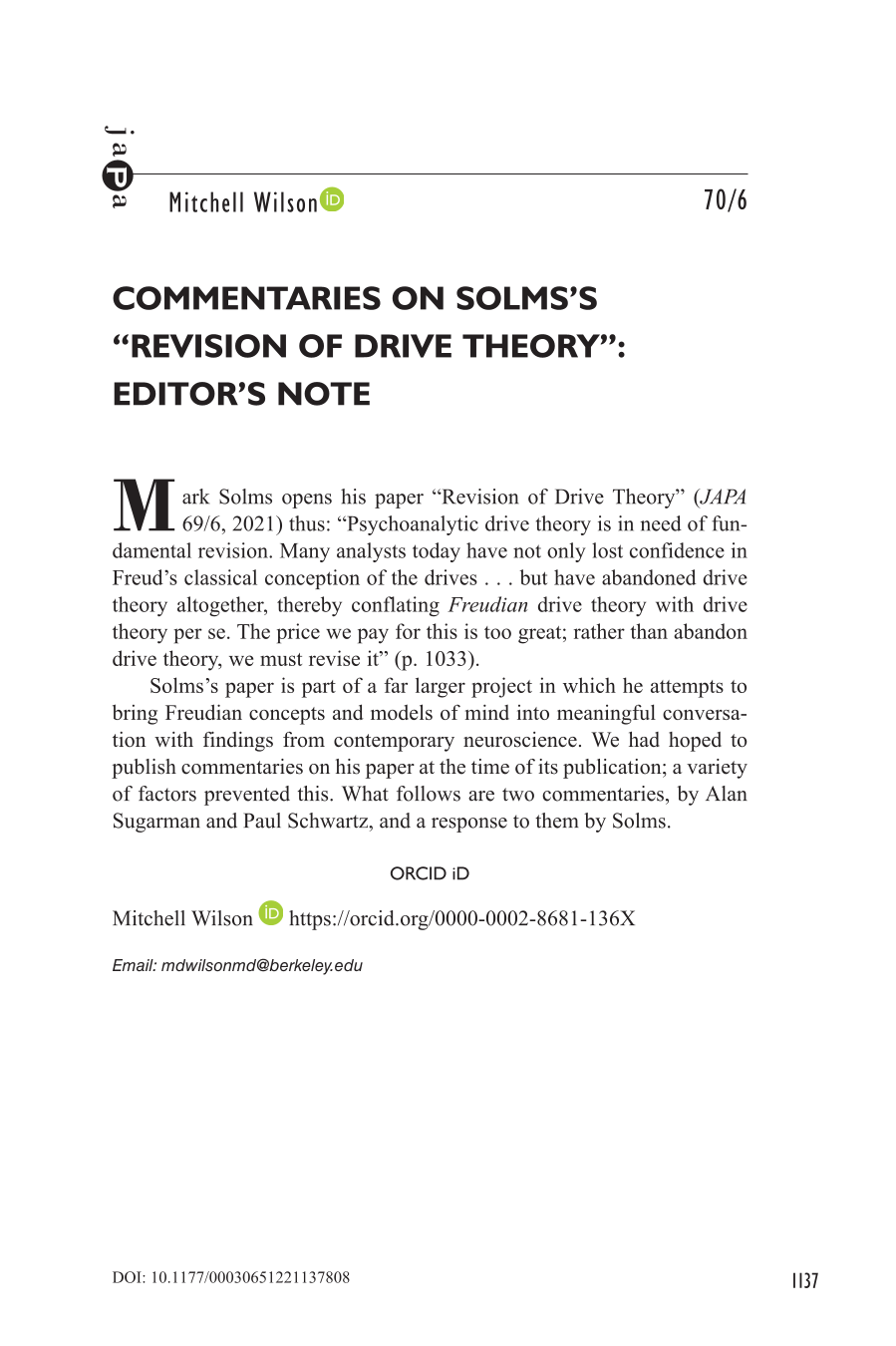 japa

Mitchell Wilson 70/6

COMMENTARIES ON SOLMS'S "REVISION OF DRIVE THEORY": EDITOR'S NOTE

Mark Solms opens his paper "Revision of Drive Theory" (JAPA 69/6, 2021) thus: "Psychoanalytic drive theory is in need of fundamental revision. Many analysts today have not only lost confidence in Freud's classical conception of the drives . . . but have abandoned drive theory altogether, thereby conflating Freudian drive theory with drive theory per se. The price we pay for this is too great; rather than abandon drive theory, we must revise it" (p. 1033).

Solms's paper is part of a far larger project in which he attempts to bring Freudian concepts and models of mind into meaningful conversation with findings from contemporary neuroscience. We had hoped to publish commentaries on his paper at the time of its publication; a variety of factors prevented this. What follows are two commentaries, by Alan Sugarman and Paul Schwartz, and a response to them by Solms.

ORCID iD

Mitchell Wilson https://orcid.org/0000-0002-8681-136X

Email: mdwilsonmd@berkeley.edu

DOI: 10.1177/00030651221137808 1137